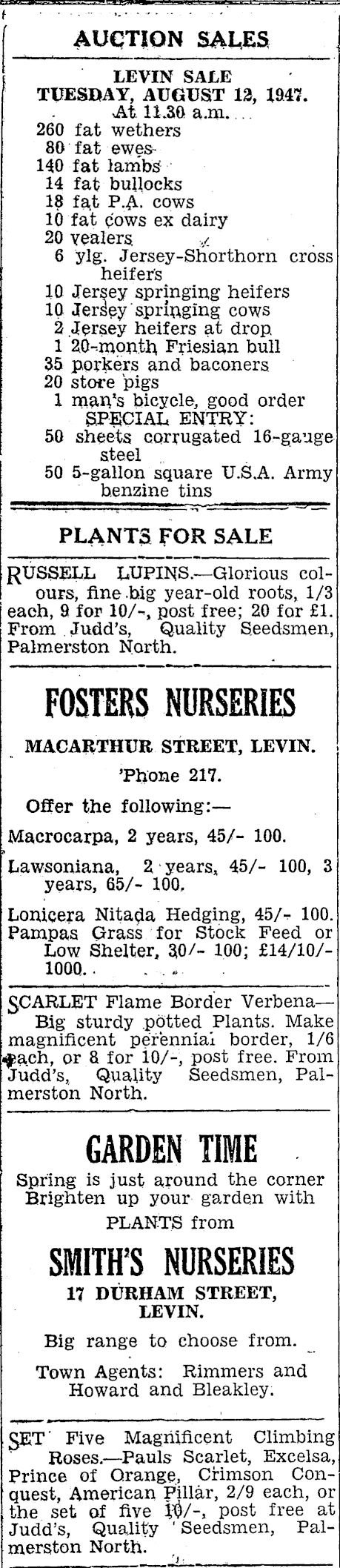 AUCTION SALES

LEVIN SALE
TUESDAY, AUGUST 12, 1947.
At 11.30 a.m.

260 fat wethers
80 fat ewes
140 fat lambs
14 fat bullocks
18 fat P.A. cows
10 fat cows ex dairy
20 vealers
6 ylg. Jersey-Shorthorn cross heifers
10 Jersey springing heifers
10 Jersey springing cows
2 Jersey heifers at drop
1 20-month Friesian bull
35 porkers and baconers
20 store pigs
1 man's bicycle, good order
SPECIAL ENTRY:
50 sheets corrugated 16-gauge steel
50 5-gallon square U.S.A. Army benzine tins

PLANTS FOR SALE

RUSSELL LUPINS.—Glorious colours, fine big year-old roots, 1/3 each, 9 for 10/-, post free; 20 for £1. From Judd's, Quality Seedsmen, Palmerston North.

FOSTERS NURSERIES

MACARTHUR STREET, LEVIN.

'Phone 217.

Offer the following:—

Macrocarpa, 2 years, 45/- 100.

Lawsoniana, 2 years, 45/- 100, 3 years, 65/- 100.

Lonicera Nitada Hedging, 45/- 100.
Pampas Grass for Stock Feed or Low Shelter, 30/- 100; £14/10/- 1000.

SCARLET Flame Border Verbena—Big sturdy potted Plants. Make magnificent perennial border, 1/6 each, or 8 for 10/-, post free. From Judd's, Quality Seedsmen, Palmerston North.

GARDEN TIME

Spring is just around the corner
Brighten up your garden with
PLANTS from

SMITH'S NURSERIES

17 DURHAM STREET,
LEVIN.

Big range to choose from.

Town Agents: Rimmers and Howard and Bleakley.

SET Five Magnificent Climbing Roses.—Pauls Scarlet, Excelsa, Prince of Orange, Crimson Conquest, American Pillar, 2/9 each, or the set of five 10/-, post free at Judd's, Quality Seedsmen, Palmerston North.